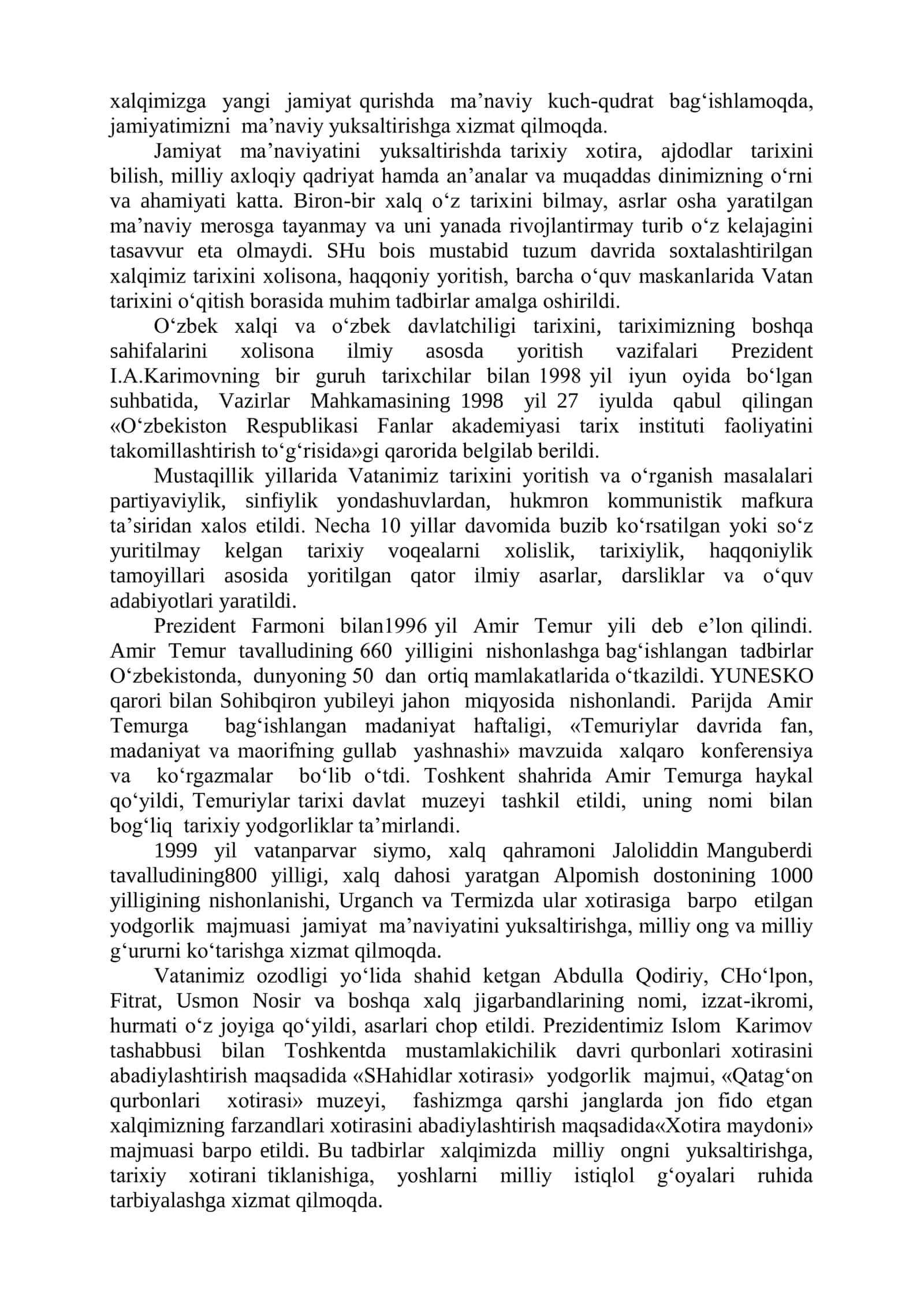 xalqimizga yangi jamiyat qurishda ma'naviy kuch-qudrat bag'ishlamoqda, jamiyatimizni ma'naviy yuksaltirishga xizmat qilmoqda.

Jamiyat ma'naviyatini yuksaltirishda tarixiy xotira, ajdodlar tarixini bilish, milliy axloqiy qadriyat hamda an'analar va muqaddas dinimizning o'rni va ahamiyati katta. Biron-bir xalq o'z tarixini bilmay, asrlar osha yaratilgan ma'naviy merosga tayanmay va uni yanada rivojlantirmay turib o'z kelajagini tasavvur eta olmaydi. SHu bois mustabid tuzum davrida soxtalashtirilgan xalqimiz tarixini xolisona, haqqoniy yoritish, barcha o'quv maskanlarida Vatan tarixini o'qitish borasida muhim tadbirlar amalga oshirildi.

O'zbek xalqi va o'zbek davlatchiligi tarixini, tariximizning boshqa sahifalarini xolisona ilmiy asosda yoritish vazifalari Prezident I.A.Karimovning bir guruh tarixchilar bilan 1998 yil iyun oyida bo'lgan suhbatida, Vazirlar Mahkamasining 1998 yil 27 iyulda qabul qilingan «O'zbekiston Respublikasi Fanlar akademiyasi tarix instituti faoliyatini takomillashtirish to'g'risida»gi qarorida belgilab berildi.

Mustaqillik yillarida Vatanimiz tarixini yoritish va o'rganish masalalari partiyaviylik, sinfiylik yondashuvlardan, hukmron kommunistik mafkura ta'siridan xalos etildi. Necha 10 yillar davomida buzib ko'rsatilgan yoki so'z yuritilmay kelgan tarixiy voqealarni xolislik, tarixiylik, haqqoniylik tamoyillari asosida yoritilgan qator ilmiy asarlar, darsliklar va o'quv adabiyotlari yaratildi.

Prezident Farmoni bilan1996 yil Amir Temur yili deb e'lon qilindi. Amir Temur tavalludining 660 yilligini nishonlashga bag'ishlangan tadbirlar O'zbekistonda, dunyoning 50 dan ortiq mamlakatlarida o'tkazildi. YUNESKO qarori bilan Sohibqiron yubileyi jahon miqyosida nishonlandi. Parijda Amir Temurga bag'ishlangan madaniyat haftaligi, «Temuriylar davrida fan, madaniyat va maorifning gullab yashnashi» mavzuida xalqaro konferensiya va ko'rgazmalar bo'lib o'tdi. Toshkent shahrida Amir Temurga haykal qo'yildi, Temuriylar tarixi davlat muzeyi tashkil etildi, uning nomi bilan bog'liq tarixiy yodgorliklar ta'mirlandi.

1999 yil vatanparvar siymo, xalq qahramoni Jaloliddin Manguberdi tavalludining800 yilligi, xalq dahosi yaratgan Alpomish dostonining 1000 yilligining nishonlanishi, Urganch va Termizda ular xotirasiga barpo etilgan yodgorlik majmuasi jamiyat ma'naviyatini yuksaltirishga, milliy ong va milliy g'ururni ko'tarishga xizmat qilmoqda.

Vatanimiz ozodligi yo'lida shahid ketgan Abdulla Qodiriy, CHo'lpon, Fitrat, Usmon Nosir va boshqa xalq jigarbandlarining nomi, izzat-ikromi, hurmati o'z joyiga qo'yildi, asarlari chop etildi. Prezidentimiz Islom Karimov tashabbusi bilan Toshkentda mustamlakichilik davri qurbonlari xotirasini abadiylashtirish maqsadida «SHahidlar xotirasi» yodgorlik majmui, «Qatag'on qurbonlari xotirasi» muzeyi, fashizmga qarshi janglarda jon fido etgan xalqimizning farzandlari xotirasini abadiylashtirish maqsadida«Xotira maydoni» majmuasi barpo etildi. Bu tadbirlar xalqimizda milliy ongni yuksaltirishga, tarixiy xotirani tiklanishiga, yoshlarni milliy istiqlol g'oyalari ruhida tarbiyalashga xizmat qilmoqda.